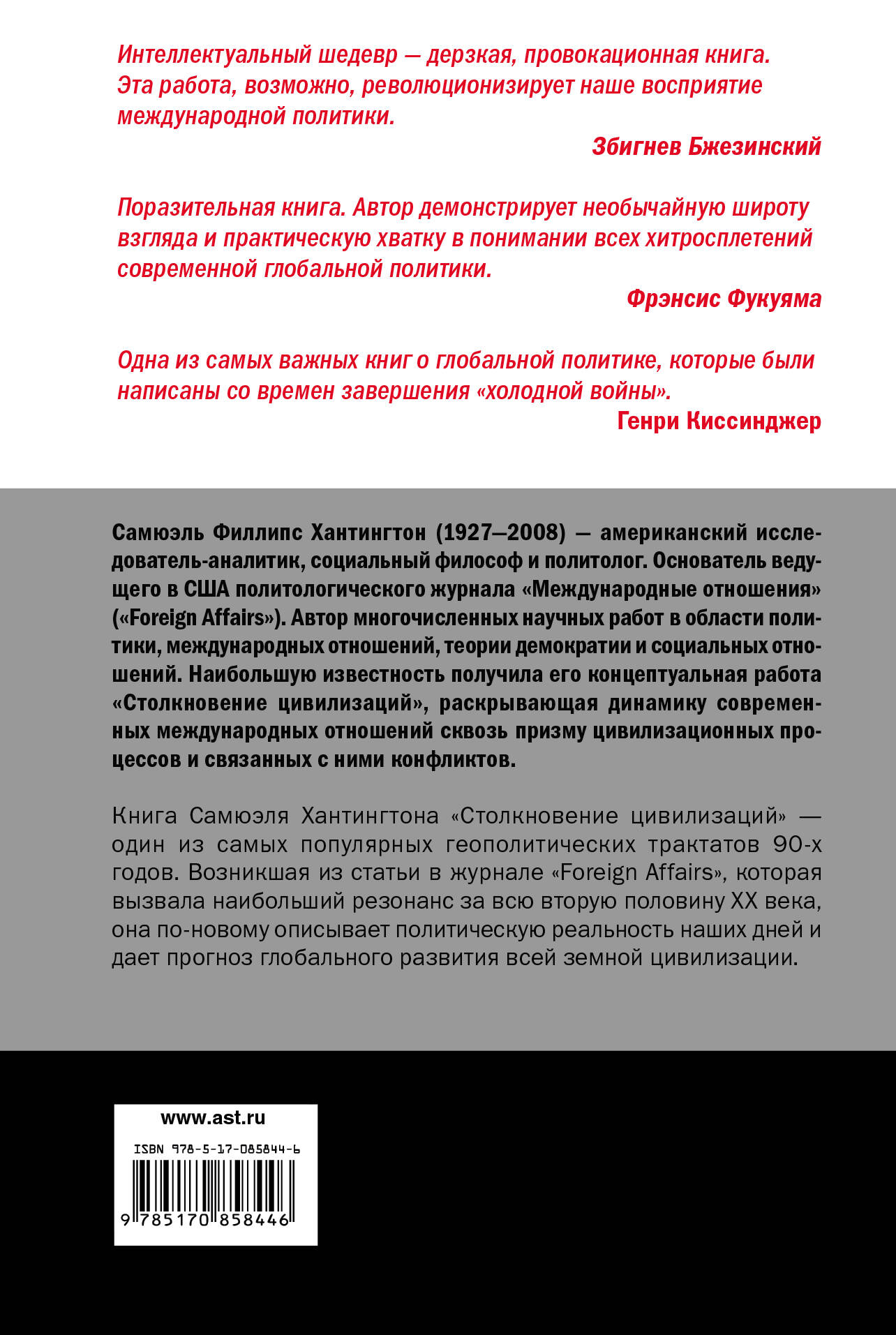 Интеллектуальный шедевр — дерзкая, провокационная книга. Эта работа, возможно, революционизирует наше восприятие международной политики.

Збигнев Бжезинский

Поразительная книга. Автор демонстрирует необычайную широту взгляда и практическую хватку в понимании всех хитросплетений современной глобальной политики.

Фрэнсис Фукуяма

Одна из самых важных книг о глобальной политике, которые были написаны со времен завершения «холодной войны».

Генри Киссинджер

Самюэль Филлипс Хантингтон (1927—2008) — американский исследователь-аналитик, социальный философ и политолог. Основатель ведущего в США политологического журнала «Международные отношения» («Foreign Affairs»). Автор многочисленных научных работ в области политики, международных отношений, теории демократии и социальных отношений. Наибольшую известность получила его концептуальная работа «Столкновение цивилизаций», раскрывающая динамику современных международных отношений сквозь призму цивилизационных процессов и связанных с ними конфликтов.

Книга Самюэля Хантингтона «Столкновение цивилизаций» — один из самых популярных геополитических трактатов 90-х годов. Возникшая из статьи в журнале «Foreign Affairs», которая вызвала наибольший резонанс за всю вторую половину XX века, она по-новому описывает политическую реальность наших дней и дает прогноз глобального развития всей земной цивилизации.

www.ast.ru

ISBN 978-5-17-085844-6

9 785170 858446